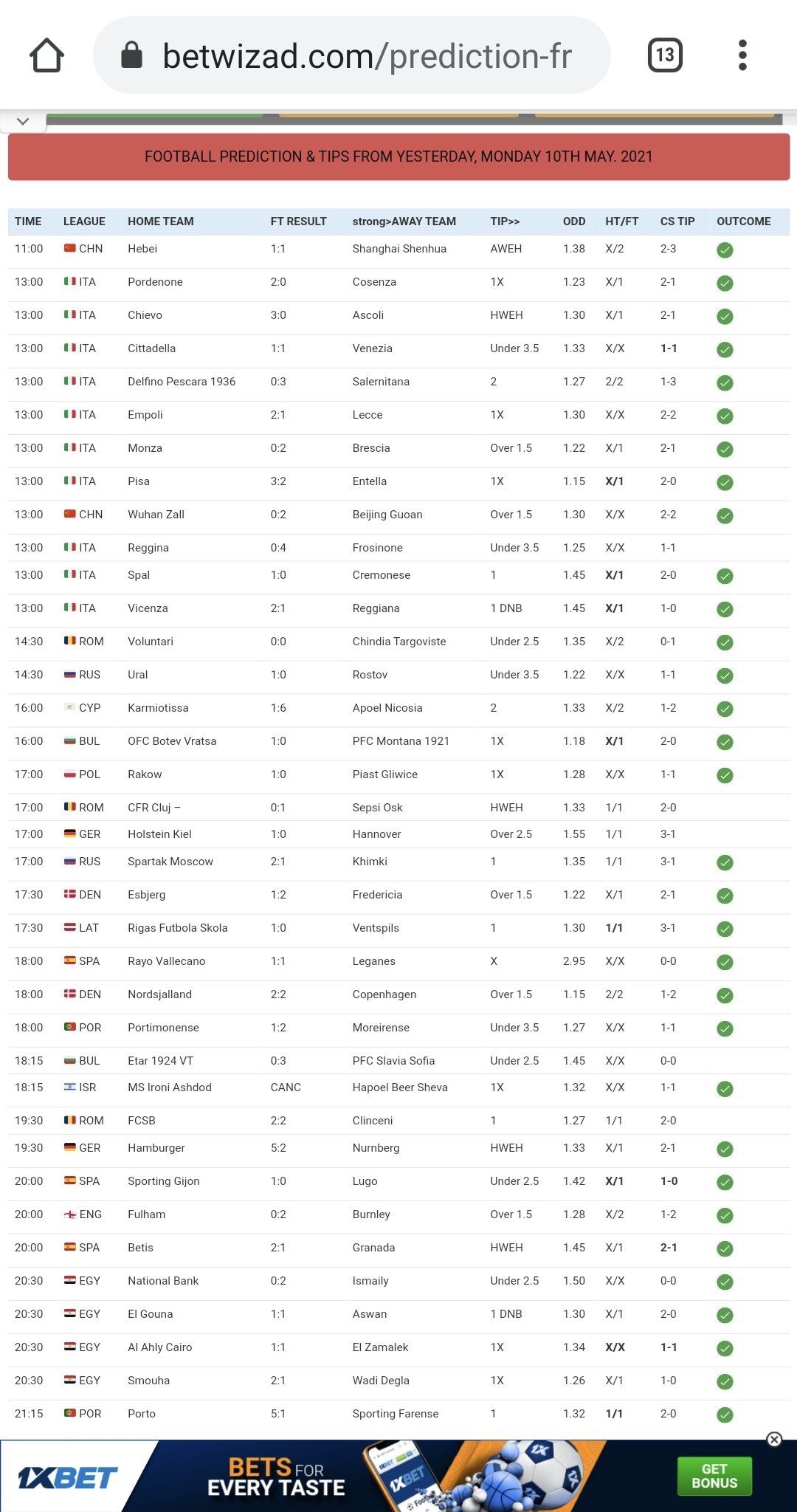 betwizad.com/prediction-fr

13

FOOTBALL PREDICTION & TIPS FROM YESTERDAY, MONDAY 10TH MAY. 2021

| TIME | LEAGUE | HOME TEAM | FT RESULT | strong>AWAY TEAM | TIP>> | ODD | HT/FT | CS TIP | OUTCOME |
|---|---|---|---|---|---|---|---|---|---|
| 11:00 | CHN | Hebei | 1:1 | Shanghai Shenhua | AWEH | 1.38 | X/2 | 2-3 | |
| 13:00 | ITA | Pordenone | 2:0 | Cosenza | 1X | 1.23 | X/1 | 2-1 | |
| 13:00 | ITA | Chievo | 3:0 | Ascoli | HWEH | 1.30 | X/1 | 2-1 | |
| 13:00 | ITA | Cittadella | 1:1 | Venezia | Under 3.5 | 1.33 | X/X | 1-1 | |
| 13:00 | ITA | Delfino Pescara 1936 | 0:3 | Salernitana | 2 | 1.27 | 2/2 | 1-3 | |
| 13:00 | ITA | Empoli | 2:1 | Lecce | 1X | 1.30 | X/X | 2-2 | |
| 13:00 | ITA | Monza | 0:2 | Brescia | Over 1.5 | 1.22 | X/1 | 2-1 | |
| 13:00 | ITA | Pisa | 3:2 | Entella | 1X | 1.15 | X/1 | 2-0 | |
| 13:00 | CHN | Wuhan Zall | 0:2 | Beijing Guoan | Over 1.5 | 1.30 | X/X | 2-2 | |
| 13:00 | ITA | Reggina | 0:4 | Frosinone | Under 3.5 | 1.25 | X/X | 1-1 | |
| 13:00 | ITA | Spal | 1:0 | Cremonese | 1 | 1.45 | X/1 | 2-0 | |
| 13:00 | ITA | Vicenza | 2:1 | Reggiana | 1 DNB | 1.45 | X/1 | 1-0 | |
| 14:30 | ROM | Voluntari | 0:0 | Chindia Targoviste | Under 2.5 | 1.35 | X/2 | 0-1 | |
| 14:30 | RUS | Ural | 1:0 | Rostov | Under 3.5 | 1.22 | X/X | 1-1 | |
| 16:00 | CYP | Karmiotissa | 1:6 | Apoel Nicosia | 2 | 1.33 | X/2 | 1-2 | |
| 16:00 | BUL | OFC Botev Vratsa | 1:0 | PFC Montana 1921 | 1X | 1.18 | X/1 | 2-0 | |
| 17:00 | POL | Rakow | 1:0 | Piast Gliwice | 1X | 1.28 | X/X | 1-1 | |
| 17:00 | ROM | CFR Cluj – | 0:1 | Sepsi Osk | HWEH | 1.33 | 1/1 | 2-0 | |
| 17:00 | GER | Holstein Kiel | 1:0 | Hannover | Over 2.5 | 1.55 | 1/1 | 3-1 | |
| 17:00 | RUS | Spartak Moscow | 2:1 | Khimki | 1 | 1.35 | 1/1 | 3-1 | |
| 17:30 | DEN | Esbjerg | 1:2 | Fredericia | Over 1.5 | 1.22 | X/1 | 2-1 | |
| 17:30 | LAT | Rigas Futbola Skola | 1:0 | Ventspils | 1 | 1.30 | 1/1 | 3-1 | |
| 18:00 | SPA | Rayo Vallecano | 1:1 | Leganes | X | 2.95 | X/X | 0-0 | |
| 18:00 | DEN | Nordsjalland | 2:2 | Copenhagen | Over 1.5 | 1.15 | 2/2 | 1-2 | |
| 18:00 | POR | Portimonense | 1:2 | Moreirense | Under 3.5 | 1.27 | X/X | 1-1 | |
| 18:15 | BUL | Etar 1924 VT | 0:3 | PFC Slavia Sofia | Under 2.5 | 1.45 | X/X | 0-0 | |
| 18:15 | ISR | MS Ironi Ashdod | CANC | Hapoel Beer Sheva | 1X | 1.32 | X/X | 1-1 | |
| 19:30 | ROM | FCSB | 2:2 | Clinceni | 1 | 1.27 | 1/1 | 2-0 | |
| 19:30 | GER | Hamburger | 5:2 | Nurnberg | HWEH | 1.33 | X/1 | 2-1 | |
| 20:00 | SPA | Sporting Gijon | 1:0 | Lugo | Under 2.5 | 1.42 | X/1 | 1-0 | |
| 20:00 | ENG | Fulham | 0:2 | Burnley | Over 1.5 | 1.28 | X/2 | 1-2 | |
| 20:00 | SPA | Betis | 2:1 | Granada | HWEH | 1.45 | X/1 | 2-1 | |
| 20:30 | EGY | National Bank | 0:2 | Ismaily | Under 2.5 | 1.50 | X/X | 0-0 | |
| 20:30 | EGY | El Gouna | 1:1 | Aswan | 1 DNB | 1.30 | X/1 | 2-0 | |
| 20:30 | EGY | Al Ahly Cairo | 1:1 | El Zamalek | 1X | 1.34 | X/X | 1-1 | |
| 20:30 | EGY | Smouha | 2:1 | Wadi Degla | 1X | 1.26 | X/1 | 1-0 | |
| 21:15 | POR | Porto | 5:1 | Sporting Farense | 1 | 1.32 | 1/1 | 2-0 | |

1XBET BETS FOR EVERY TASTE GET BONUS